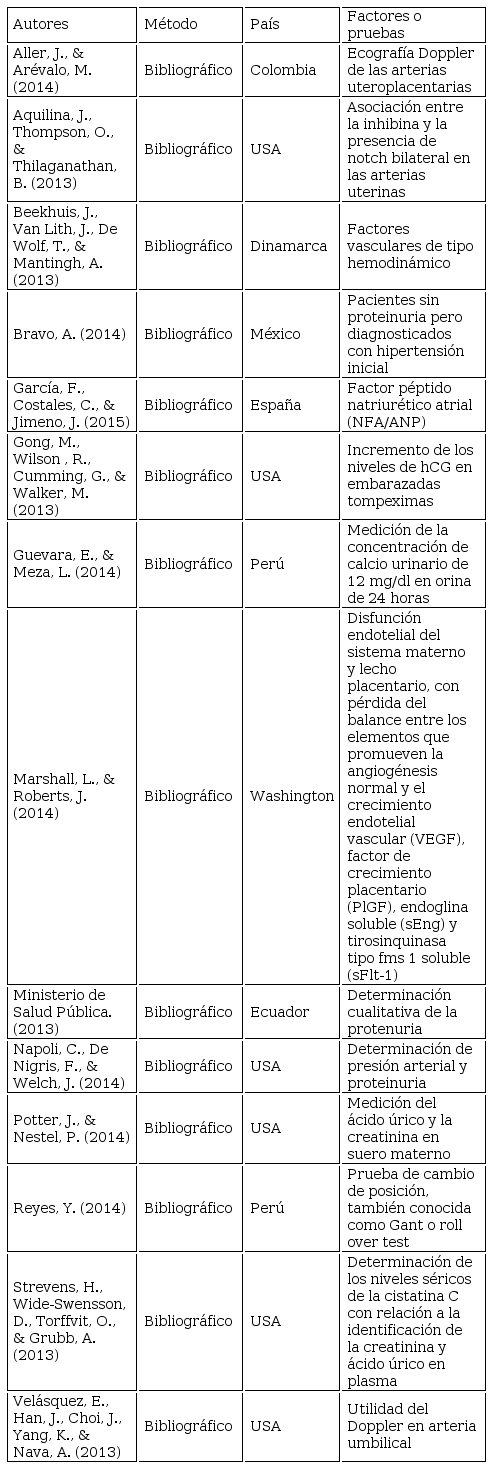 | Autores | Método | País | Factores o pruebas |
|---|---|---|---|
| Aller, J., & Arévalo, M. (2014) | Bibliográfico | Colombia | Ecografía Doppler de las arterias uteroplacentarias |
| Aquilina, J., Thompson, O., & Thilaganathan, B. (2013) | Bibliográfico | USA | Asociación entre la inhibina y la presencia de notch bilateral en las arterias uterinas |
| Beekhuis, J., Van Lith, J., De Wolf, T., & Mantingh, A. (2013) | Bibliográfico | Dinamarca | Factores vasculares de tipo hemodinámico |
| Bravo, A. (2014) | Bibliográfico | México | Pacientes sin proteinuria pero diagnosticados con hipertensión inicial |
| García, F., Costales, C., & Jimeno, J. (2015) | Bibliográfico | España | Factor péptido natriurético atrial (NFA/ANP) |
| Gong, M., Wilson , R., Cumming, G., & Walker, M. (2013) | Bibliográfico | USA | Incremento de los niveles de hCG en embarazadas tompeximas |
| Guevara, E., & Meza, L. (2014) | Bibliográfico | Perú | Medición de la concentración de calcio urinario de 12 mg/dl en orina de 24 horas |
| Marshall, L., & Roberts, J. (2014) | Bibliográfico | Washington | Disfunción endotelial del sistema materno y lecho placentario, con pérdida del balance entre los elementos que promueven la angiogénesis normal y el crecimiento endotelial vascular (VEGF), factor de crecimiento placentario (PlGF), endoglina soluble (sEng) y tirosinquinasa tipo fms 1 soluble (sFlt-1) |
| Ministerio de Salud Pública. (2013) | Bibliográfico | Ecuador | Determinación cualitativa de la protenuria |
| Napoli, C., De Nigris, F., & Welch, J. (2014) | Bibliográfico | USA | Determinación de presión arterial y proteinuria |
| Potter, J., & Nestel, P. (2014) | Bibliográfico | USA | Medición del ácido úrico y la creatinina en suero materno |
| Reyes, Y. (2014) | Bibliográfico | Perú | Prueba de cambio de posición, también conocida como Gant o roll over test |
| Strevens, H., Wide-Swensson, D., Torffvit, O., & Grubb, A. (2013) | Bibliográfico | USA | Determinación de los niveles séricos de la cistatina C con relación a la identificación de la creatinina y ácido úrico en plasma |
| Velásquez, E., Han, J., Choi, J., Yang, K., & Nava, A. (2013) | Bibliográfico | USA | Utilidad del Doppler en arteria umbilical |